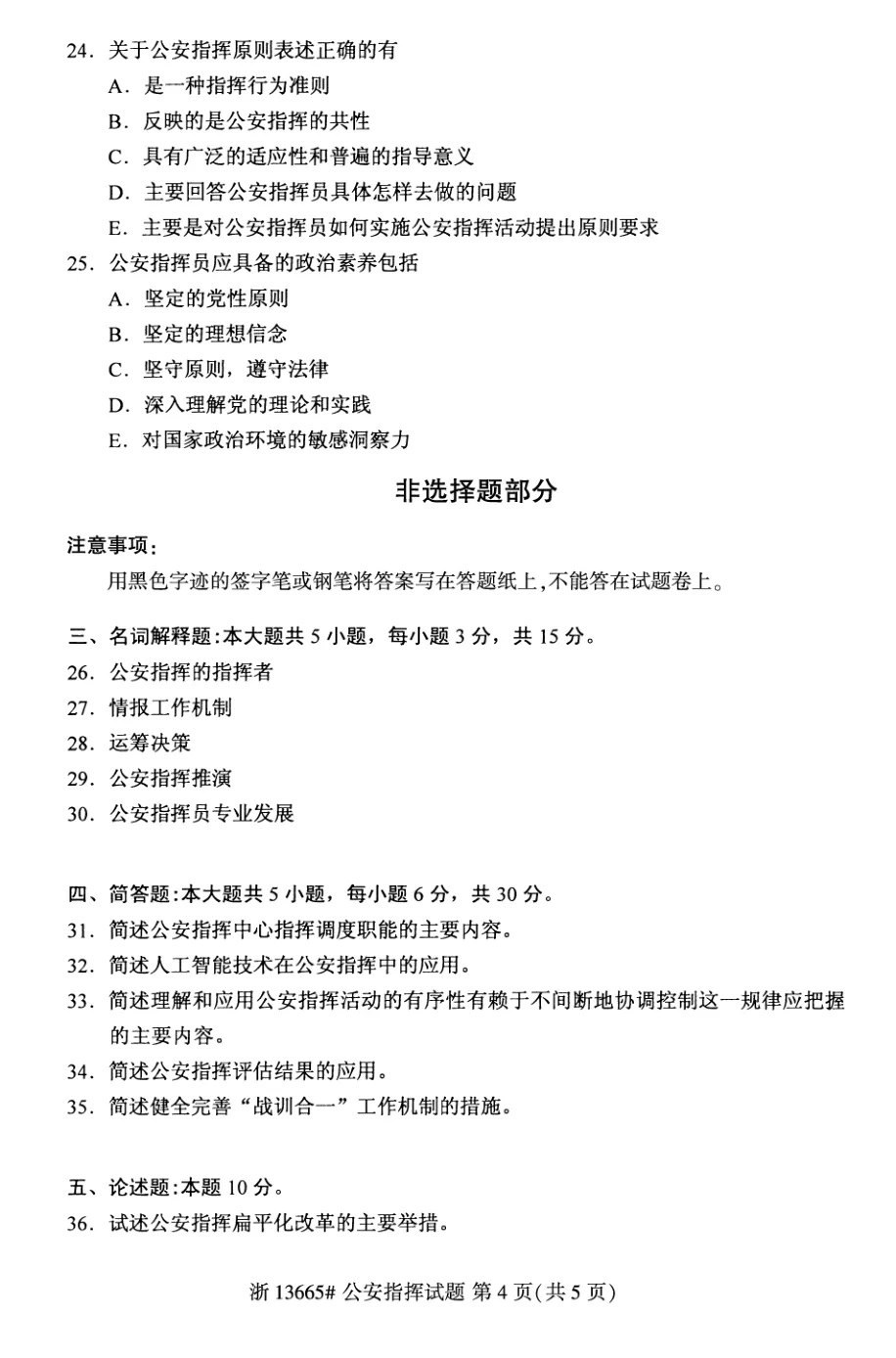 24. 关于公安指挥原则表述正确的有
A. 是一种指挥行为准则
B. 反映的是公安指挥的共性
C. 具有广泛的适应性和普遍的指导意义
D. 主要回答公安指挥员具体怎样去做的问题
E. 主要是对公安指挥员如何实施公安指挥活动提出原则要求
25. 公安指挥员应具备的政治素养包括
A. 坚定的党性原则
B. 坚定的理想信念
C. 坚守原则，遵守法律
D. 深入理解党的理论和实践
E. 对国家政治环境的敏感洞察力

非选择题部分

注意事项：
用黑色字迹的签字笔或钢笔将答案写在答题纸上，不能答在试题卷上。

三、名词解释题：本大题共 5 小题，每小题 3 分，共 15 分。
26. 公安指挥的指挥者
27. 情报工作机制
28. 运筹决策
29. 公安指挥推演
30. 公安指挥员专业发展

四、简答题：本大题共 5 小题，每小题 6 分，共 30 分。
31. 简述公安指挥中心指挥调度职能的主要内容。
32. 简述人工智能技术在公安指挥中的应用。
33. 简述理解和应用公安指挥活动的有序性有赖于不间断地协调控制这一规律应把握的主要内容。
34. 简述公安指挥评估结果的应用。
35. 简述健全完善“战训合一”工作机制的措施。

五、论述题：本题 10 分。
36. 试述公安指挥扁平化改革的主要举措。

浙 13665# 公安指挥试题 第 4 页(共 5 页)